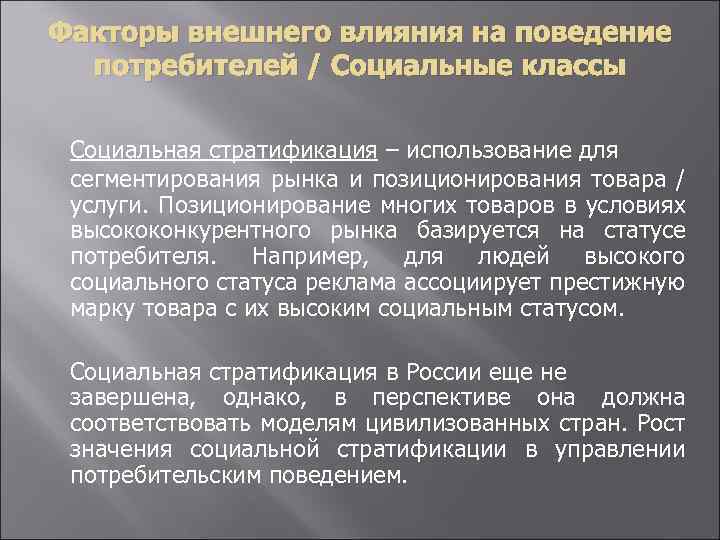 Факторы внешнего влияния на поведение потребителей / Социальные классы

Социальная стратификация – использование для сегментирования рынка и позиционирования товара / услуги. Позиционирование многих товаров в условиях высококонкурентного рынка базируется на статусе потребителя. Например, для людей высокого социального статуса реклама ассоциирует престижную марку товара с их высоким социальным статусом.

Социальная стратификация в России еще не завершена, однако, в перспективе она должна соответствовать моделям цивилизованных стран. Рост значения социальной стратификации в управлении потребительским поведением.